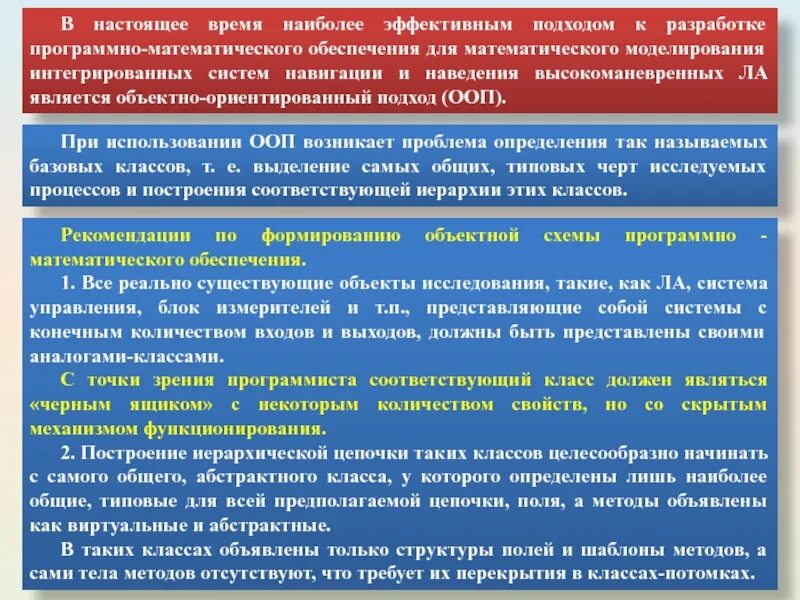 В настоящее время наиболее эффективным подходом к разработке программно-математического обеспечения для математического моделирования интегрированных систем навигации и наведения высокоманевренных ЛА является объектно-ориентированный подход (ООП).

При использовании ООП возникает проблема определения так называемых базовых классов, т. е. выделение самых общих, типовых черт исследуемых процессов и построения соответствующей иерархии этих классов.

Рекомендации по формированию объектной схемы программно - математического обеспечения.

1. Все реально существующие объекты исследования, такие, как ЛА, система управления, блок измерителей и т.п., представляющие собой системы с конечным количеством входов и выходов, должны быть представлены своими аналогами-классами.

С точки зрения программиста соответствующий класс должен являться «черным ящиком» с некоторым количеством свойств, но со скрытым механизмом функционирования.

2. Построение иерархической цепочки таких классов целесообразно начинать с самого общего, абстрактного класса, у которого определены лишь наиболее общие, типовые для всей предполагаемой цепочки, поля, а методы объявлены как виртуальные и абстрактные.

В таких классах объявлены только структуры полей и шаблоны методов, а сами тела методов отсутствуют, что требует их перекрытия в классах-потомках.